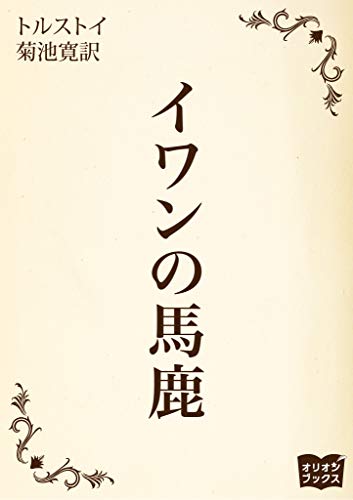 トルストイ
菊池寛訳

イワンの馬鹿

オリオン
ブックス